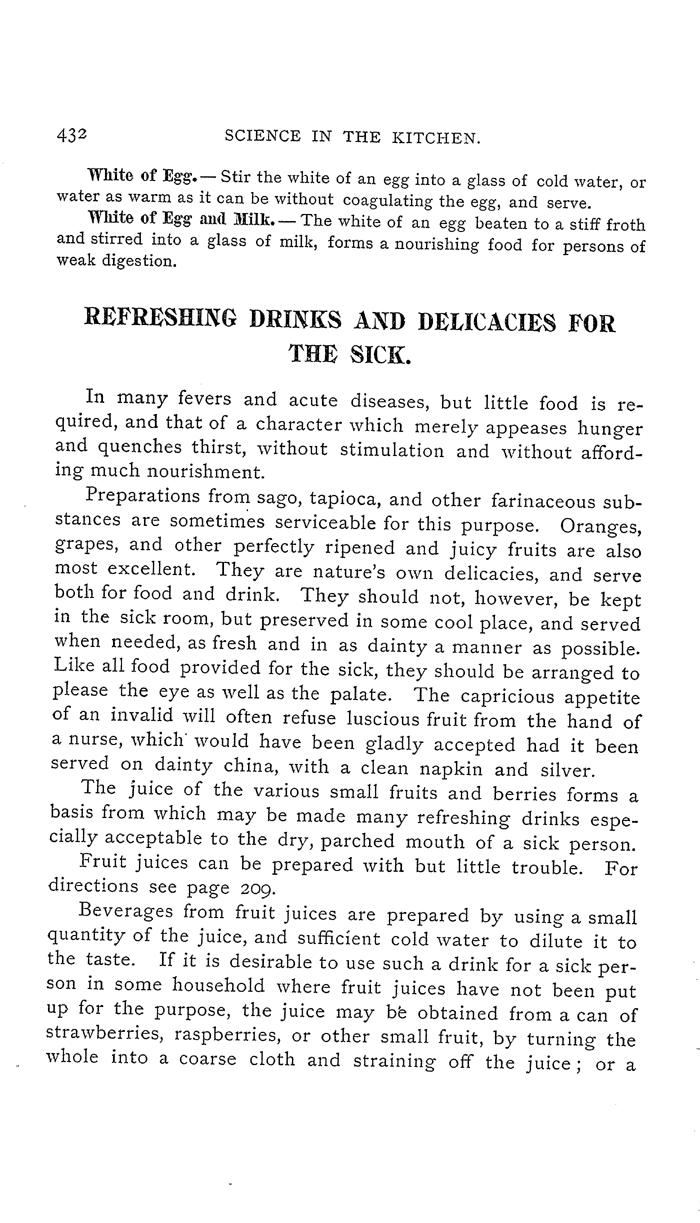 432 SCIENCE IN THE KITCHEN.

White of Egg. — Stir the white of an egg into a glass of cold water, or water as warm as it can be without coagulating the egg, and serve.

White of Egg and Milk. — The white of an egg beaten to a stiff froth and stirred into a glass of milk, forms a nourishing food for persons of weak digestion.

REFRESHING DRINKS AND DELICACIES FOR THE SICK.

In many fevers and acute diseases, but little food is required, and that of a character which merely appeases hunger and quenches thirst, without stimulation and without affording much nourishment.

Preparations from sago, tapioca, and other farinaceous substances are sometimes serviceable for this purpose. Oranges, grapes, and other perfectly ripened and juicy fruits are also most excellent. They are nature's own delicacies, and serve both for food and drink. They should not, however, be kept in the sick room, but preserved in some cool place, and served when needed, as fresh and in as dainty a manner as possible. Like all food provided for the sick, they should be arranged to please the eye as well as the palate. The capricious appetite of an invalid will often refuse luscious fruit from the hand of a nurse, which would have been gladly accepted had it been served on dainty china, with a clean napkin and silver.

The juice of the various small fruits and berries forms a basis from which may be made many refreshing drinks especially acceptable to the dry, parched mouth of a sick person.

Fruit juices can be prepared with but little trouble. For directions see page 209.

Beverages from fruit juices are prepared by using a small quantity of the juice, and sufficient cold water to dilute it to the taste. If it is desirable to use such a drink for a sick person in some household where fruit juices have not been put up for the purpose, the juice may be obtained from a can of strawberries, raspberries, or other small fruit, by turning the whole into a coarse cloth and straining off the juice; or a